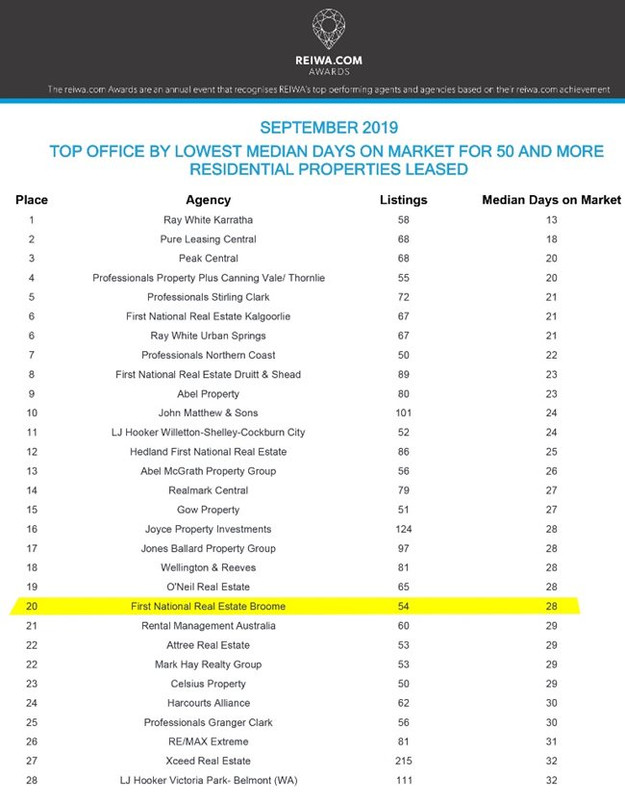 REIWA.COM
AWARDS

The reiwa.com Awards are an annual event that recognises REIWA's top performing agents and agencies based on their reiwa.com achievement

SEPTEMBER 2019
TOP OFFICE BY LOWEST MEDIAN DAYS ON MARKET FOR 50 AND MORE RESIDENTIAL PROPERTIES LEASED

| Place | Agency | Listings | Median Days on Market |
|---|---|---|---|
| 1 | Ray White Karratha | 58 | 13 |
| 2 | Pure Leasing Central | 68 | 18 |
| 3 | Peak Central | 68 | 20 |
| 4 | Professionals Property Plus Canning Vale/ Thornlie | 55 | 20 |
| 5 | Professionals Stirling Clark | 72 | 21 |
| 6 | First National Real Estate Kalgoorlie | 67 | 21 |
| 6 | Ray White Urban Springs | 67 | 21 |
| 7 | Professionals Northern Coast | 50 | 22 |
| 8 | First National Real Estate Druitt & Shead | 89 | 23 |
| 9 | Abel Property | 80 | 23 |
| 10 | John Matthew & Sons | 101 | 24 |
| 11 | LJ Hooker Willetton-Shelley-Cockburn City | 52 | 24 |
| 12 | Hedland First National Real Estate | 86 | 25 |
| 13 | Abel McGrath Property Group | 56 | 26 |
| 14 | Realmark Central | 79 | 27 |
| 15 | Gow Property | 51 | 27 |
| 16 | Joyce Property Investments | 124 | 28 |
| 17 | Jones Ballard Property Group | 97 | 28 |
| 18 | Wellington & Reeves | 81 | 28 |
| 19 | O'Neil Real Estate | 65 | 28 |
| 20 | First National Real Estate Broome | 54 | 28 |
| 21 | Rental Management Australia | 60 | 29 |
| 22 | Attree Real Estate | 53 | 29 |
| 22 | Mark Hay Realty Group | 53 | 29 |
| 23 | Celsius Property | 50 | 29 |
| 24 | Harcourts Alliance | 62 | 30 |
| 25 | Professionals Granger Clark | 56 | 30 |
| 26 | RE/MAX Extreme | 81 | 31 |
| 27 | Xceed Real Estate | 215 | 32 |
| 28 | LJ Hooker Victoria Park- Belmont (WA) | 111 | 32 |